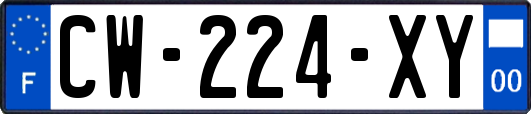 F
CW-224-XY
00